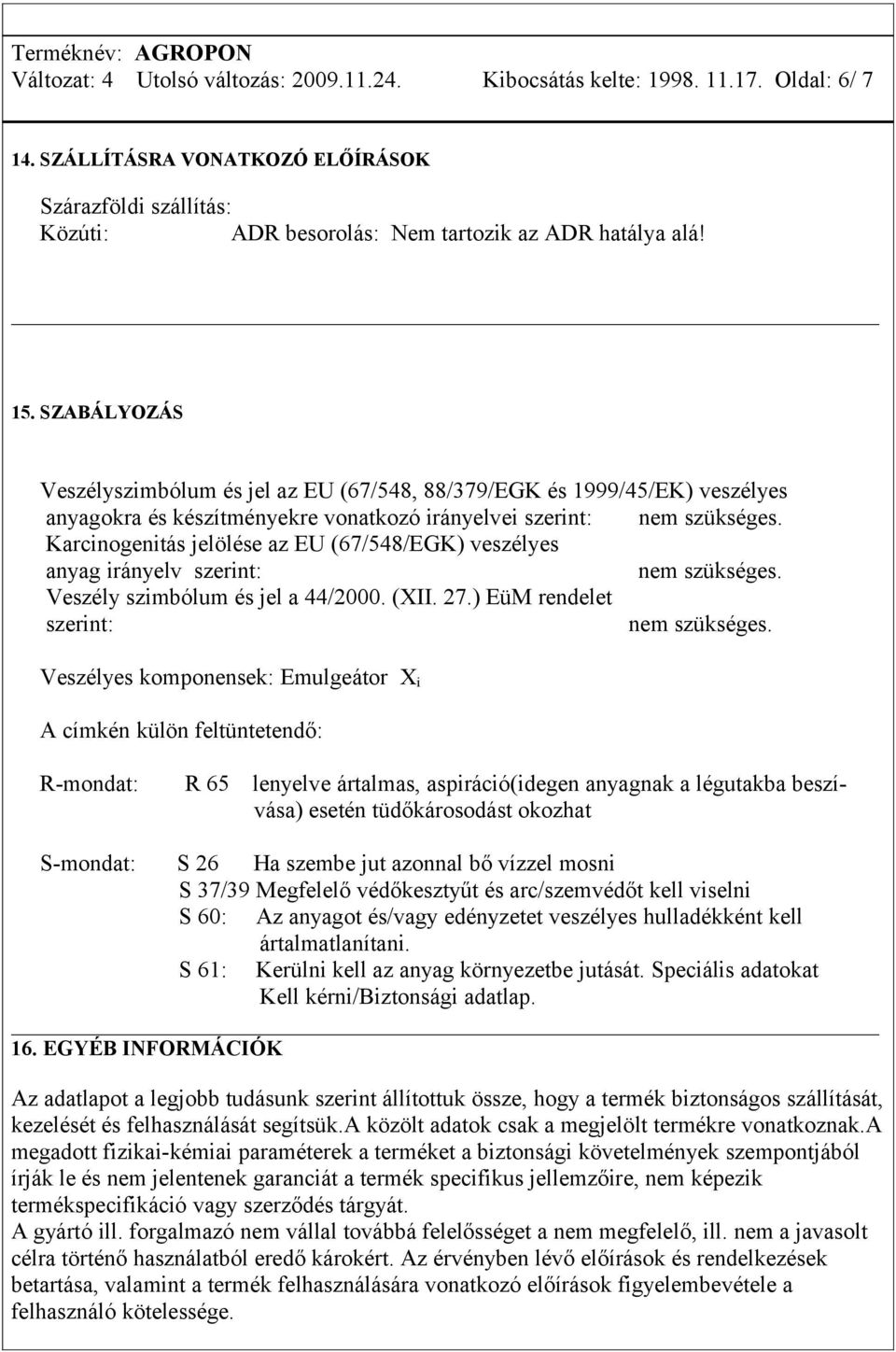 Terméknév: AGROPON
Változat: 4 Utolsó változás: 2009.11.24. Kibocsátás kelte: 1998. 11.17. Oldal: 6/ 7

14. SZÁLLÍTÁSRA VONATKOZÓ ELŐÍRÁSOK

Szárazföldi szállítás:
Közúti: ADR besorolás: Nem tartozik az ADR hatálya alá!

15. SZABÁLYOZÁS

Veszélyszimbólum és jel az EU (67/548, 88/379/EGK és 1999/45/EK) veszélyes anyagokra és készítményekre vonatkozó irányelvei szerint: nem szükséges.
Karcinogenitás jelölése az EU (67/548/EGK) veszélyes anyag irányelv szerint: nem szükséges.
Veszély szimbólum és jel a 44/2000. (XII. 27.) EüM rendelet szerint: nem szükséges.

Veszélyes komponensek: Emulgeátor $X_i$

A címkén külön feltüntetendő:

R-mondat: R 65 lenyelve ártalmas, aspiráció(idegen anyagnak a légutakba beszívása) esetén tüdőkárosodást okozhat

S-mondat: S 26 Ha szembe jut azonnal bő vízzel mosni
S 37/39 Megfelelő védőkesztyűt és arc/szemvédőt kell viselni
S 60: Az anyagot és/vagy edényzetet veszélyes hulladékként kell ártalmatlanítani.
S 61: Kerülni kell az anyag környezetbe jutását. Speciális adatokat Kell kérni/Biztonsági adatlap.

16. EGYÉB INFORMÁCIÓK

Az adatlapot a legjobb tudásunk szerint állítottuk össze, hogy a termék biztonságos szállítását, kezelését és felhasználását segítsük.A közölt adatok csak a megjelölt termékre vonatkoznak.A megadott fizikai-kémiai paraméterek a terméket a biztonsági követelmények szempontjából írják le és nem jelentenek garanciát a termék specifikus jellemzőire, nem képezik termékspecifikáció vagy szerződés tárgyát.
A gyártó ill. forgalmazó nem vállal továbbá felelősséget a nem megfelelő, ill. nem a javasolt célra történő használatból eredő károkért. Az érvényben lévő előírások és rendelkezések betartása, valamint a termék felhasználására vonatkozó előírások figyelembevétele a felhasználó kötelessége.